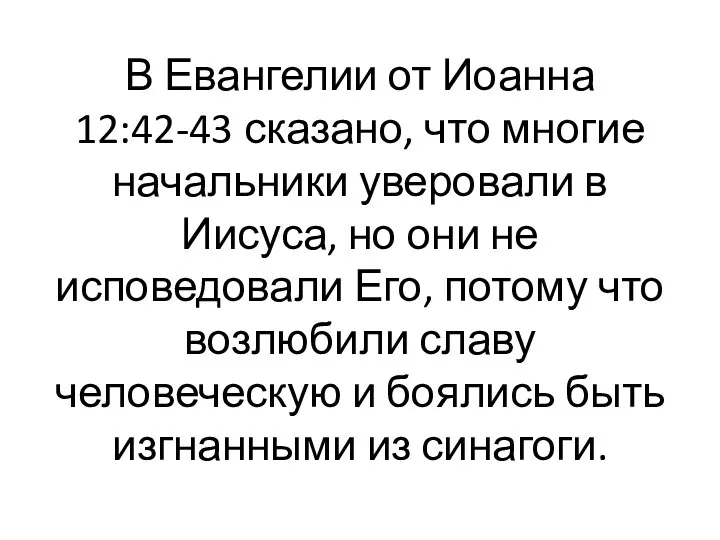 В Евангелии от Иоанна 12:42-43 сказано, что многие начальники уверовали в Иисуса, но они не исповедовали Его, потому что возлюбили славу человеческую и боялись быть изгнанными из синагоги.